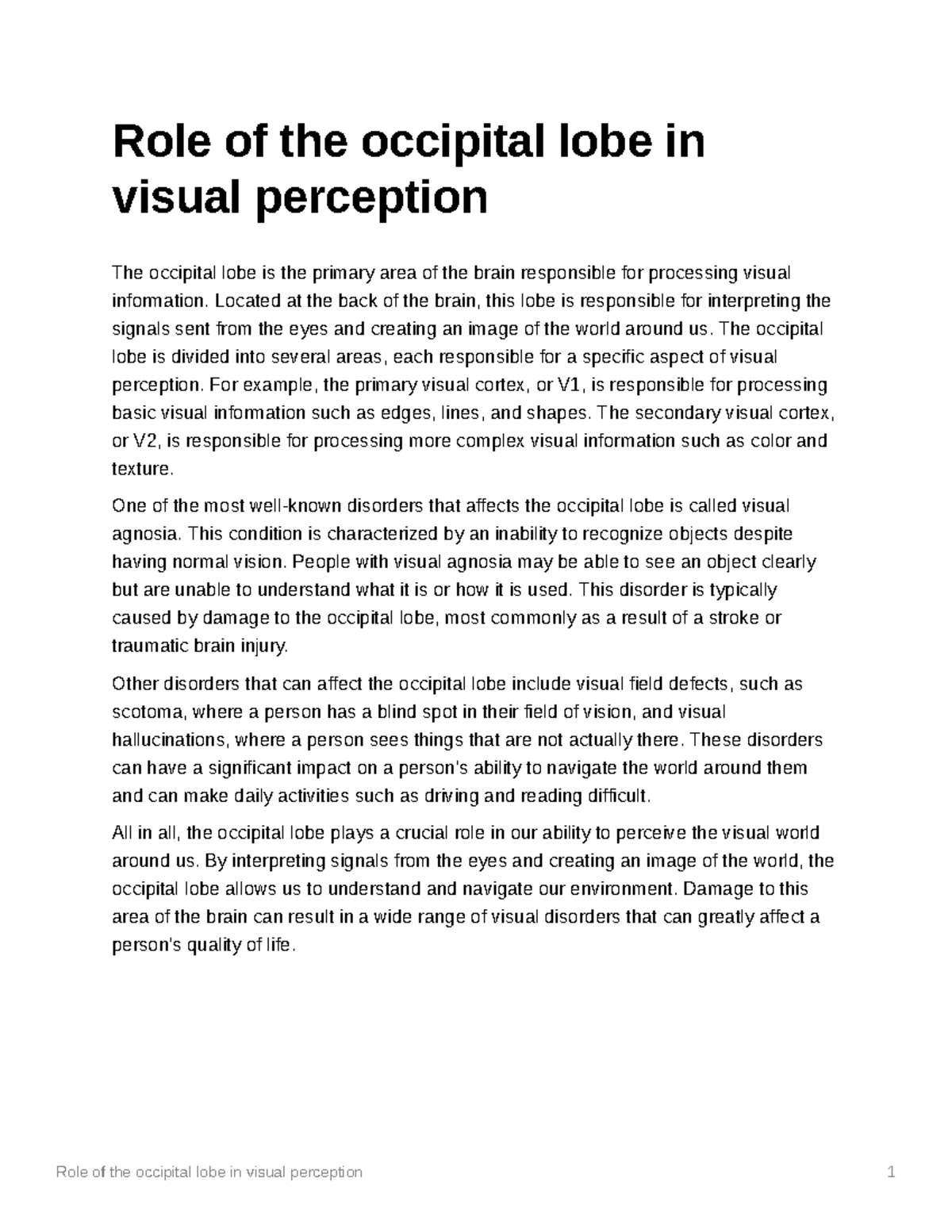 Role of the occipital lobe in visual perception

The occipital lobe is the primary area of the brain responsible for processing visual information. Located at the back of the brain, this lobe is responsible for interpreting the signals sent from the eyes and creating an image of the world around us. The occipital lobe is divided into several areas, each responsible for a specific aspect of visual perception. For example, the primary visual cortex, or V1, is responsible for processing basic visual information such as edges, lines, and shapes. The secondary visual cortex, or V2, is responsible for processing more complex visual information such as color and texture.

One of the most well-known disorders that affects the occipital lobe is called visual agnosia. This condition is characterized by an inability to recognize objects despite having normal vision. People with visual agnosia may be able to see an object clearly but are unable to understand what it is or how it is used. This disorder is typically caused by damage to the occipital lobe, most commonly as a result of a stroke or traumatic brain injury.

Other disorders that can affect the occipital lobe include visual field defects, such as scotoma, where a person has a blind spot in their field of vision, and visual hallucinations, where a person sees things that are not actually there. These disorders can have a significant impact on a person's ability to navigate the world around them and can make daily activities such as driving and reading difficult.

All in all, the occipital lobe plays a crucial role in our ability to perceive the visual world around us. By interpreting signals from the eyes and creating an image of the world, the occipital lobe allows us to understand and navigate our environment. Damage to this area of the brain can result in a wide range of visual disorders that can greatly affect a person's quality of life.

Role of the occipital lobe in visual perception 1